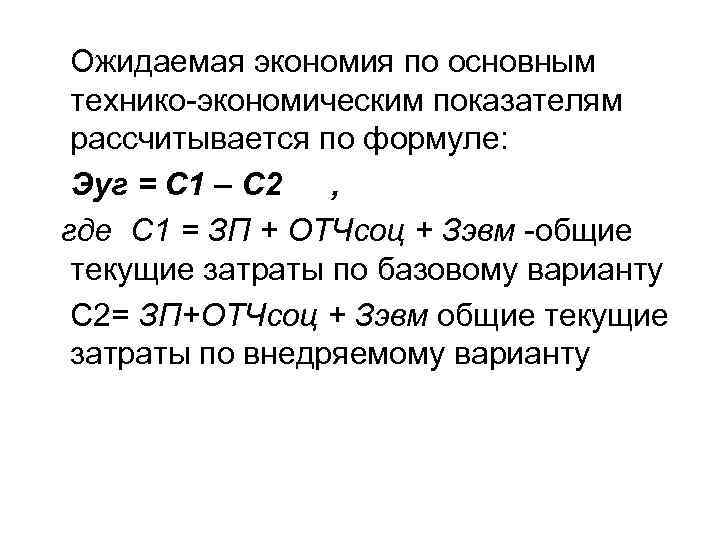 Ожидаемая экономия по основным технико-экономическим показателям рассчитывается по формуле:

Эуг = С1 – С2 ,

где С1 = ЗП + ОТЧсоц + Зэвм -общие текущие затраты по базовому варианту

С2= ЗП+ОТЧсоц + Зэвм общие текущие затраты по внедряемому варианту